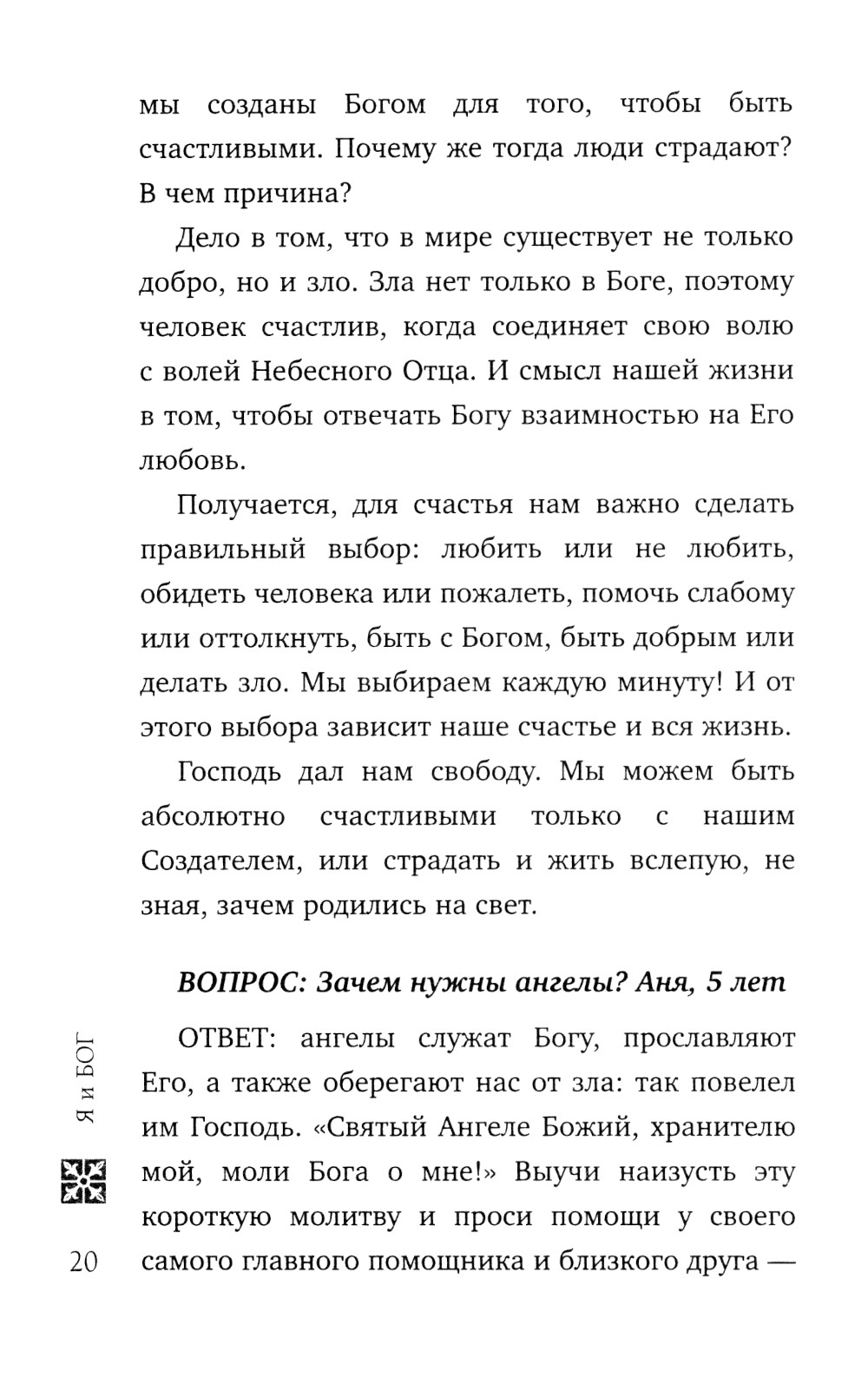 мы созданы Богом для того, чтобы быть счастливыми. Почему же тогда люди страдают? В чем причина?

Дело в том, что в мире существует не только добро, но и зло. Зла нет только в Боге, поэтому человек счастлив, когда соединяет свою волю с волей Небесного Отца. И смысл нашей жизни в том, чтобы отвечать Богу взаимностью на Его любовь.

Получается, для счастья нам важно сделать правильный выбор: любить или не любить, обидеть человека или пожалеть, помочь слабому или оттолкнуть, быть с Богом, быть добрым или делать зло. Мы выбираем каждую минуту! И от этого выбора зависит наше счастье и вся жизнь.

Господь дал нам свободу. Мы можем быть абсолютно счастливыми только с нашим Создателем, или страдать и жить вслепую, не зная, зачем родились на свет.

ВОПРОС: Зачем нужны ангелы? Аня, 5 лет

ОТВЕТ: ангелы служат Богу, прославляют Его, а также оберегают нас от зла: так повелел им Господь. «Святый Ангеле Божий, хранителю мой, моли Бога о мне!» Выучи наизусть эту короткую молитву и проси помощи у своего самого главного помощника и близкого друга —

Я и БОГ

20